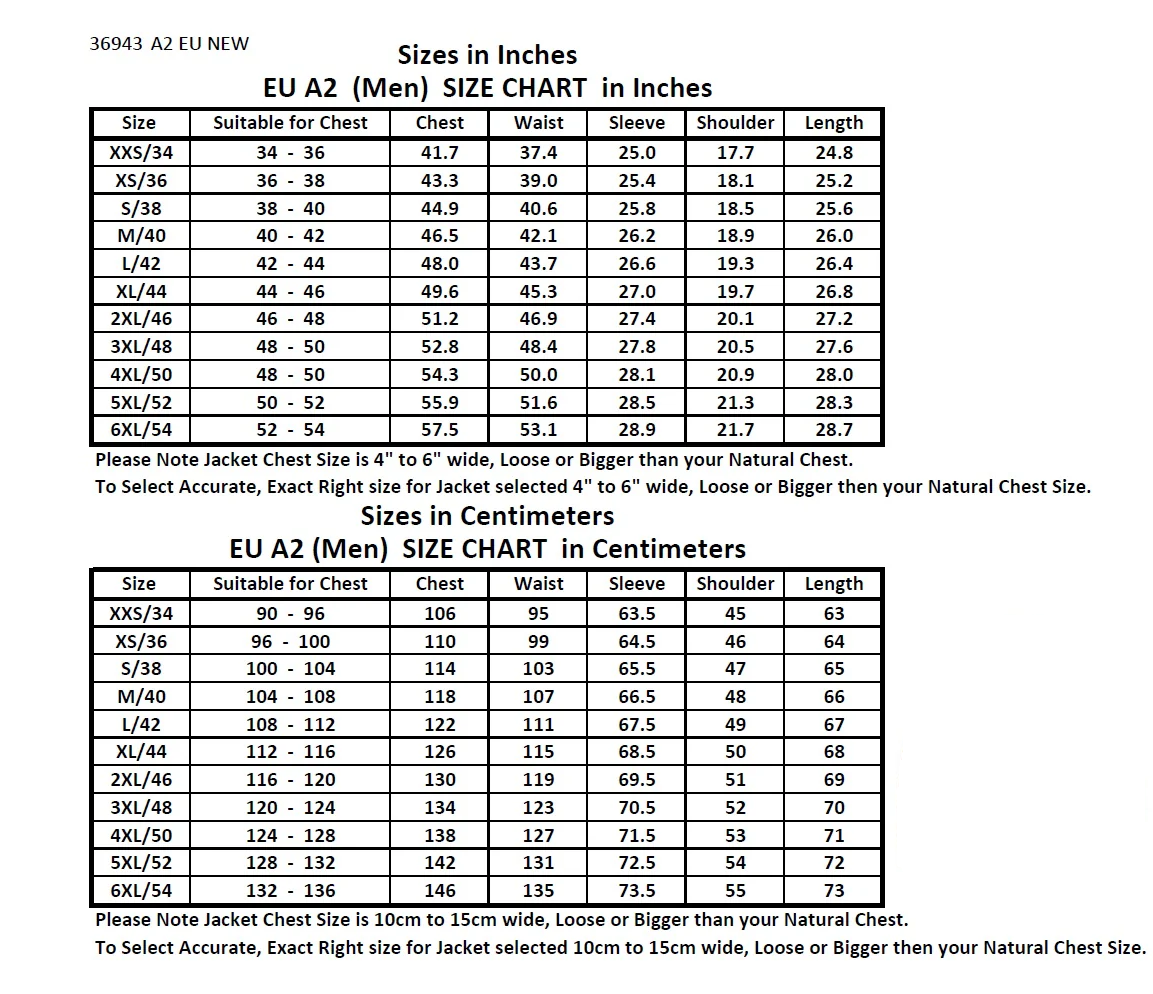 36943 A2 EU NEW

Sizes in Inches

EU A2 (Men) SIZE CHART in Inches

| Size | Suitable for Chest | Chest | Waist | Sleeve | Shoulder | Length |
|---|---|---|---|---|---|---|
| XXS/34 | 34 - 36 | 41.7 | 37.4 | 25.0 | 17.7 | 24.8 |
| XS/36 | 36 - 38 | 43.3 | 39.0 | 25.4 | 18.1 | 25.2 |
| S/38 | 38 - 40 | 44.9 | 40.6 | 25.8 | 18.5 | 25.6 |
| M/40 | 40 - 42 | 46.5 | 42.1 | 26.2 | 18.9 | 26.0 |
| L/42 | 42 - 44 | 48.0 | 43.7 | 26.6 | 19.3 | 26.4 |
| XL/44 | 44 - 46 | 49.6 | 45.3 | 27.0 | 19.7 | 26.8 |
| 2XL/46 | 46 - 48 | 51.2 | 46.9 | 27.4 | 20.1 | 27.2 |
| 3XL/48 | 48 - 50 | 52.8 | 48.4 | 27.8 | 20.5 | 27.6 |
| 4XL/50 | 48 - 50 | 54.3 | 50.0 | 28.1 | 20.9 | 28.0 |
| 5XL/52 | 50 - 52 | 55.9 | 51.6 | 28.5 | 21.3 | 28.3 |
| 6XL/54 | 52 - 54 | 57.5 | 53.1 | 28.9 | 21.7 | 28.7 |

Please Note Jacket Chest Size is 4" to 6" wide, Loose or Bigger than your Natural Chest.
To Select Accurate, Exact Right size for Jacket selected 4" to 6" wide, Loose or Bigger then your Natural Chest Size.

Sizes in Centimeters

EU A2 (Men) SIZE CHART in Centimeters

| Size | Suitable for Chest | Chest | Waist | Sleeve | Shoulder | Length |
|---|---|---|---|---|---|---|
| XXS/34 | 90 - 96 | 106 | 95 | 63.5 | 45 | 63 |
| XS/36 | 96 - 100 | 110 | 99 | 64.5 | 46 | 64 |
| S/38 | 100 - 104 | 114 | 103 | 65.5 | 47 | 65 |
| M/40 | 104 - 108 | 118 | 107 | 66.5 | 48 | 66 |
| L/42 | 108 - 112 | 122 | 111 | 67.5 | 49 | 67 |
| XL/44 | 112 - 116 | 126 | 115 | 68.5 | 50 | 68 |
| 2XL/46 | 116 - 120 | 130 | 119 | 69.5 | 51 | 69 |
| 3XL/48 | 120 - 124 | 134 | 123 | 70.5 | 52 | 70 |
| 4XL/50 | 124 - 128 | 138 | 127 | 71.5 | 53 | 71 |
| 5XL/52 | 128 - 132 | 142 | 131 | 72.5 | 54 | 72 |
| 6XL/54 | 132 - 136 | 146 | 135 | 73.5 | 55 | 73 |

Please Note Jacket Chest Size is 10cm to 15cm wide, Loose or Bigger than your Natural Chest.
To Select Accurate, Exact Right size for Jacket selected 10cm to 15cm wide, Loose or Bigger then your Natural Chest Size.